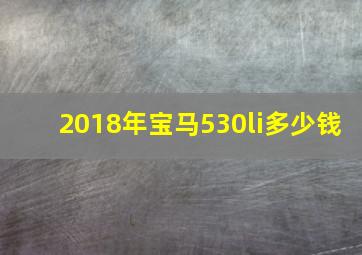 2018年宝马530li多少钱